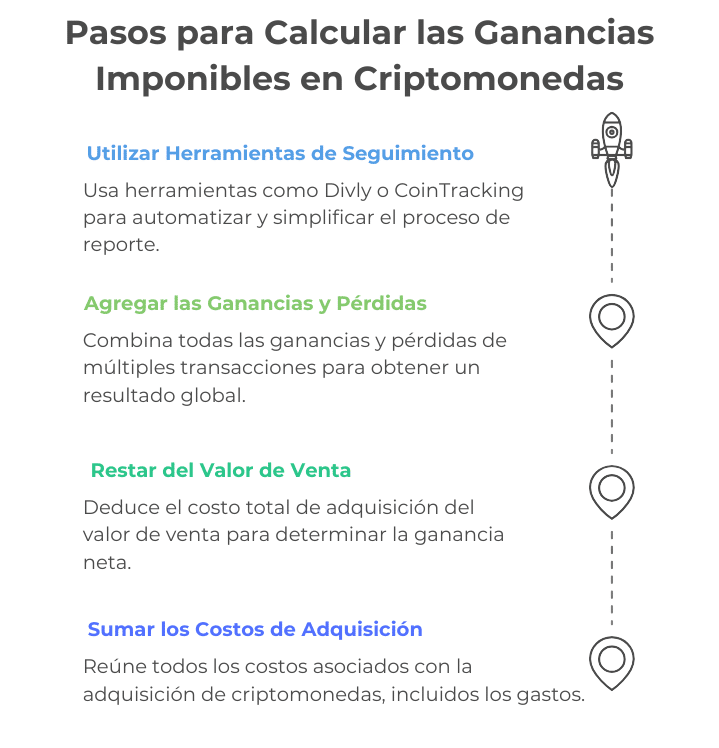 Pasos para Calcular las Ganancias Imponibles en Criptomonedas

Utilizar Herramientas de Seguimiento

Usa herramientas como Divly o CoinTracking para automatizar y simplificar el proceso de reporte.

Agregar las Ganancias y Pérdidas

Combina todas las ganancias y pérdidas de múltiples transacciones para obtener un resultado global.

Restar del Valor de Venta

Deduce el costo total de adquisición del valor de venta para determinar la ganancia neta.

Sumar los Costos de Adquisición

Reúne todos los costos asociados con la adquisición de criptomonedas, incluidos los gastos.